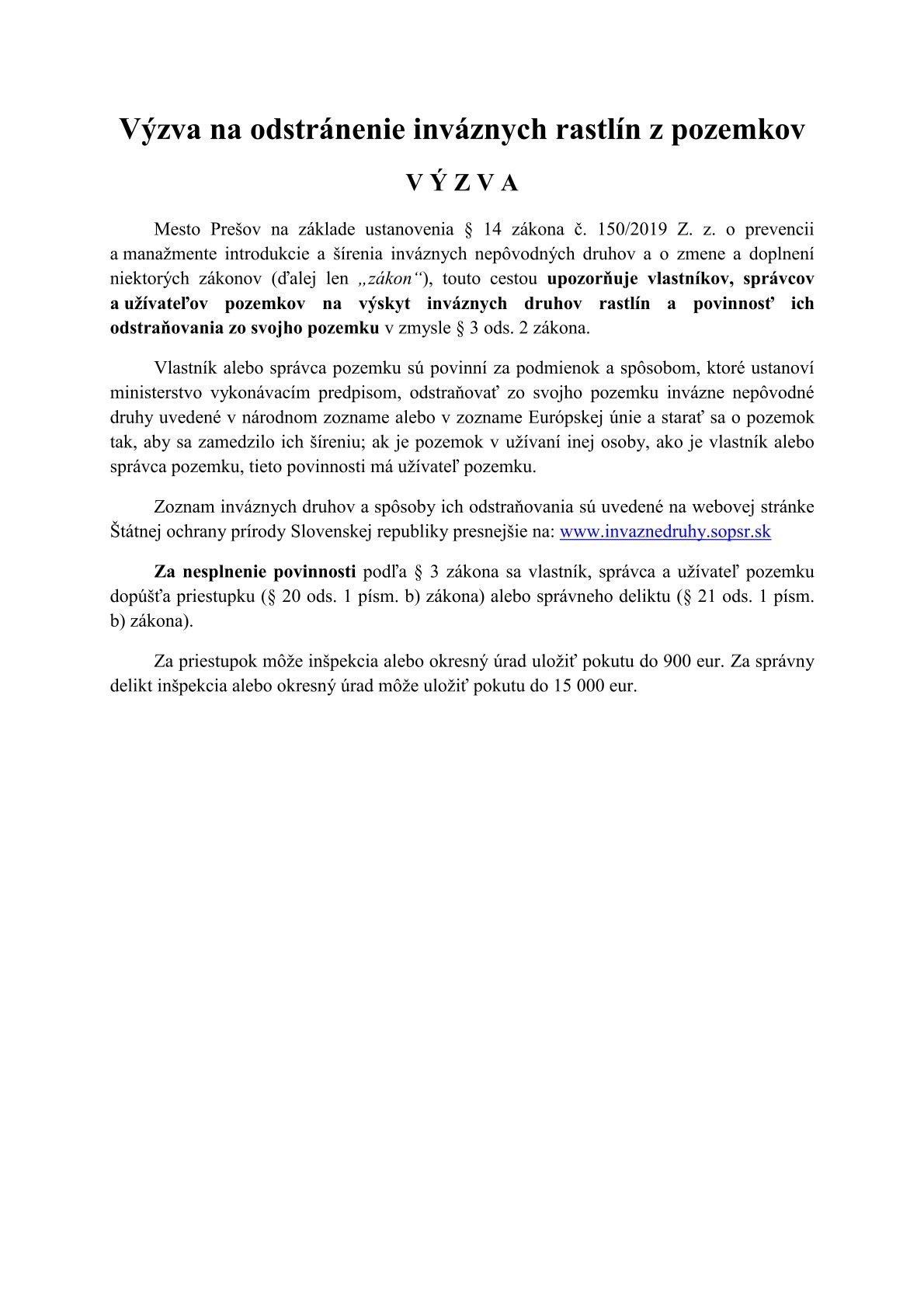 Výzva na odstránenie inváznych rastlín z pozemkov

V Ý Z V A

Mesto Prešov na základe ustanovenia § 14 zákona č. 150/2019 Z. z. o prevencii a manažmente introdukcie a šírenia inváznych nepôvodných druhov a o zmene a doplnení niektorých zákonov (ďalej len „zákon“), touto cestou upozorňuje vlastníkov, správcov a užívateľov pozemkov na výskyt inváznych druhov rastlín a povinnosť ich odstraňovania zo svojho pozemku v zmysle § 3 ods. 2 zákona.

Vlastník alebo správca pozemku sú povinní za podmienok a spôsobom, ktoré ustanoví ministerstvo vykonávacím predpisom, odstraňovať zo svojho pozemku invázne nepôvodné druhy uvedené v národnom zozname alebo v zozname Európskej únie a starať sa o pozemok tak, aby sa zamedzilo ich šíreniu; ak je pozemok v užívaní inej osoby, ako je vlastník alebo správca pozemku, tieto povinnosti má užívateľ pozemku.

Zoznam inváznych druhov a spôsoby ich odstraňovania sú uvedené na webovej stránke Štátnej ochrany prírody Slovenskej republiky presnejšie na: www.invaznedruhy.sopsr.sk

Za nesplnenie povinnosti podľa § 3 zákona sa vlastník, správca a užívateľ pozemku dopúšťa priestupku (§ 20 ods. 1 písm. b) zákona) alebo správneho deliktu (§ 21 ods. 1 písm. b) zákona).

Za priestupok môže inšpekcia alebo okresný úrad uložiť pokutu do 900 eur. Za správny delikt inšpekcia alebo okresný úrad môže uložiť pokutu do 15 000 eur.